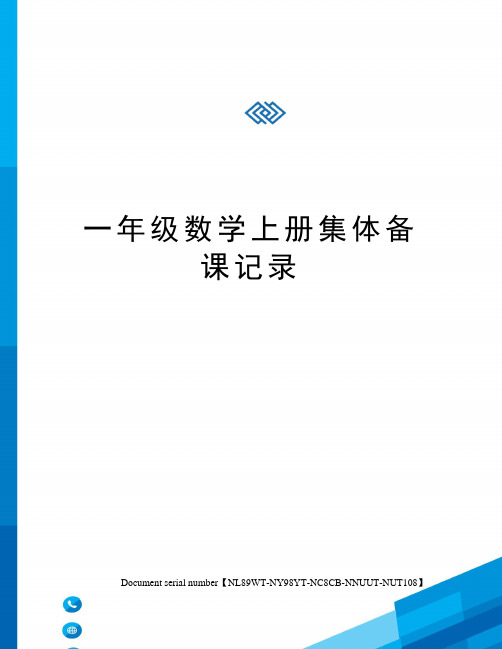 一年级数学上册集体备课记录

Document serial number【NL89WT-NY98YT-NC8CB-NNUUT-NUT108】